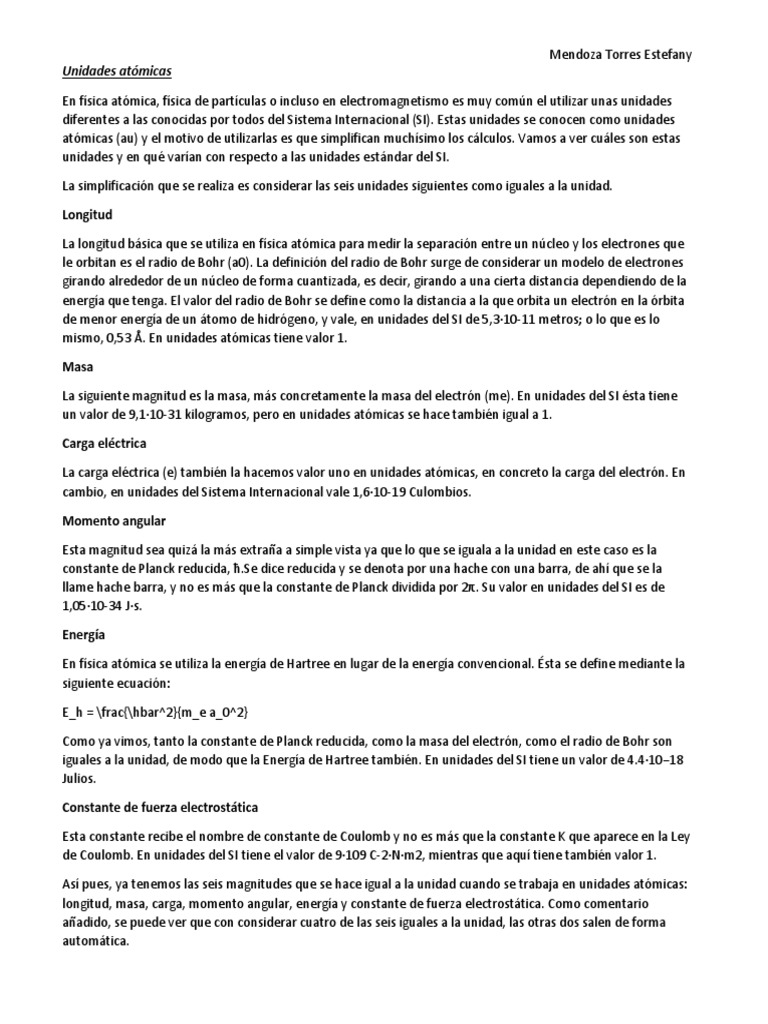 Mendoza Torres Estefany

Unidades atómicas

En física atómica, física de partículas o incluso en electromagnetismo es muy común el utilizar unas unidades diferentes a las conocidas por todos del Sistema Internacional (SI). Estas unidades se conocen como unidades atómicas (au) y el motivo de utilizarlas es que simplifican muchísimo los cálculos. Vamos a ver cuáles son estas unidades y en qué varían con respecto a las unidades estándar del SI.

La simplificación que se realiza es considerar las seis unidades siguientes como iguales a la unidad.

Longitud

La longitud básica que se utiliza en física atómica para medir la separación entre un núcleo y los electrones que le orbitan es el radio de Bohr (a0). La definición del radio de Bohr surge de considerar un modelo de electrones girando alrededor de un núcleo de forma cuantizada, es decir, girando a una cierta distancia dependiendo de la energía que tenga. El valor del radio de Bohr se define como la distancia a la que orbita un electrón en la órbita de menor energía de un átomo de hidrógeno, y vale, en unidades del SI de 5,3·10-11 metros; o lo que es lo mismo, 0,53 Å. En unidades atómicas tiene valor 1.

Masa

La siguiente magnitud es la masa, más concretamente la masa del electrón (me). En unidades del SI ésta tiene un valor de 9,1·10-31 kilogramos, pero en unidades atómicas se hace también igual a 1.

Carga eléctrica

La carga eléctrica (e) también la hacemos valor uno en unidades atómicas, en concreto la carga del electrón. En cambio, en unidades del Sistema Internacional vale 1,6·10-19 Culombios.

Momento angular

Esta magnitud sea quizá la más extraña a simple vista ya que lo que se iguala a la unidad en este caso es la constante de Planck reducida, ħ.Se dice reducida y se denota por una hache con una barra, de ahí que se la llame hache barra, y no es más que la constante de Planck dividida por 2π. Su valor en unidades del SI es de 1,05·10-34 J·s.

Energía

En física atómica se utiliza la energía de Hartree en lugar de la energía convencional. Ésta se define mediante la siguiente ecuación:

E_h = \frac{\hbar^2}{m_e a_0^2}

Como ya vimos, tanto la constante de Planck reducida, como la masa del electrón, como el radio de Bohr son iguales a la unidad, de modo que la Energía de Hartree también. En unidades del SI tiene un valor de 4.4·10–18 Julios.

Constante de fuerza electrostática

Esta constante recibe el nombre de constante de Coulomb y no es más que la constante K que aparece en la Ley de Coulomb. En unidades del SI tiene el valor de 9·109 C-2·N·m2, mientras que aquí tiene también valor 1.

Así pues, ya tenemos las seis magnitudes que se hace igual a la unidad cuando se trabaja en unidades atómicas: longitud, masa, carga, momento angular, energía y constante de fuerza electrostática. Como comentario añadido, se puede ver que con considerar cuatro de las seis iguales a la unidad, las otras dos salen de forma automática.